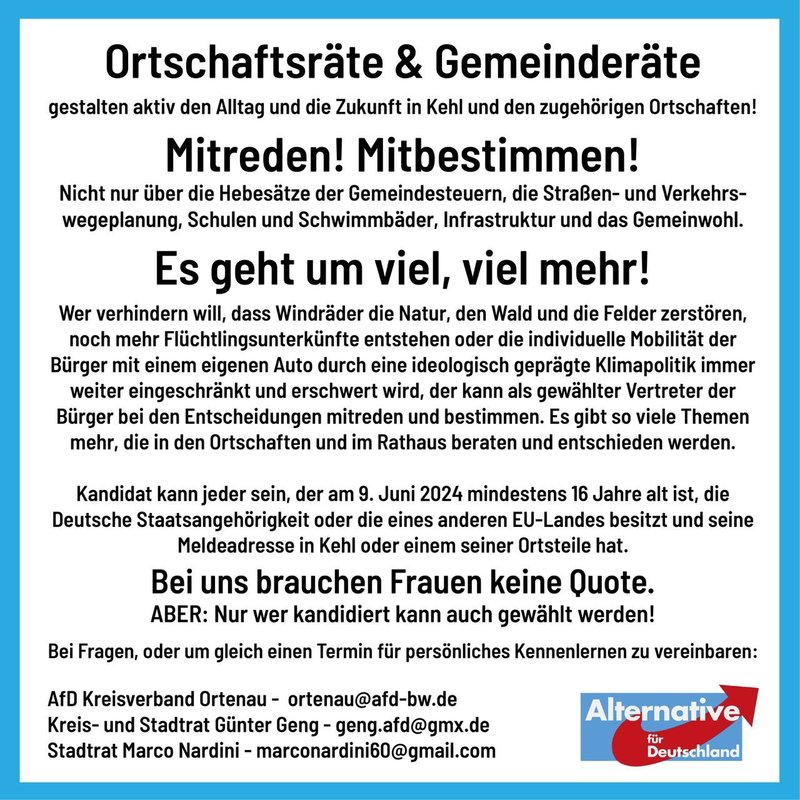 Ortschaftsräte & Gemeinderäte

gestalten aktiv den Alltag und die Zukunft in Kehl und den zugehörigen Ortschaften!

Mitreden! Mitbestimmen!

Nicht nur über die Hebesätze der Gemeindesteuern, die Straßen- und Verkehrswegeplanung, Schulen und Schwimmbäder, Infrastruktur und das Gemeinwohl.

Es geht um viel, viel mehr!

Wer verhindern will, dass Windräder die Natur, den Wald und die Felder zerstören, noch mehr Flüchtlingsunterkünfte entstehen oder die individuelle Mobilität der Bürger mit einem eigenen Auto durch eine ideologisch geprägte Klimapolitik immer weiter eingeschränkt und erschwert wird, der kann als gewählter Vertreter der Bürger bei den Entscheidungen mitreden und bestimmen. Es gibt so viele Themen mehr, die in den Ortschaften und im Rathaus beraten und entschieden werden.

Kandidat kann jeder sein, der am 9. Juni 2024 mindestens 16 Jahre alt ist, die Deutsche Staatsangehörigkeit oder die eines anderen EU-Landes besitzt und seine Meldeadresse in Kehl oder einem seiner Ortsteile hat.

Bei uns brauchen Frauen keine Quote.
ABER: Nur wer kandidiert kann auch gewählt werden!

Bei Fragen, oder um gleich einen Termin für persönliches Kennenlernen zu vereinbaren:

AfD Kreisverband Ortenau - ortenau@afd-bw.de
Kreis- und Stadtrat Günter Geng - geng.afd@gmx.de
Stadtrat Marco Nardini - marconardini60@gmail.com

Alternative für Deutschland